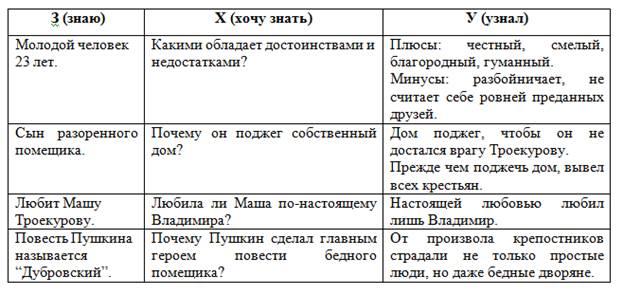 | З (знаю) | Х (хочу знать) | У (узнал) |
|---|---|---|
| Молодой человек 23 лет. | Какими обладает достоинствами и недостатками? | Плюсы: честный, смелый, благородный, гуманный. Минусы: разбойничает, не считает себе ровней преданных друзей. |
| Сын разоренного помещика. | Почему он поджег собственный дом? | Дом поджег, чтобы он не достался врагу Троекурову. Прежде чем поджечь дом, вывел всех крестьян. |
| Любит Машу Троекурову. | Любила ли Маша по-настоящему Владимира? | Настоящей любовью любил лишь Владимир. |
| Повесть Пушкина называется "Дубровский". | Почему Пушкин сделал главным героем повести бедного помещика? | От произвола крепостников страдали не только простые люди, но даже бедные дворяне. |